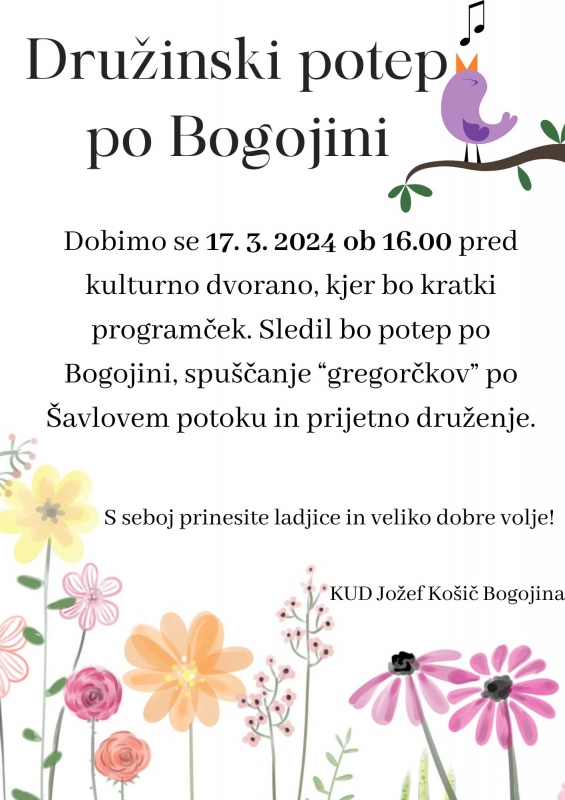 Družinski potep po Bogojini

Dobimo se 17. 3. 2024 ob 16.00 pred kulturno dvorano, kjer bo kratki programček. Sledil bo potep po Bogojini, spuščanje "gregorčkov" po Šavlovem potoku in prijetno druženje.

S seboj prinesite ladjice in veliko dobre volje!

KUD Jožef Košič Bogojina